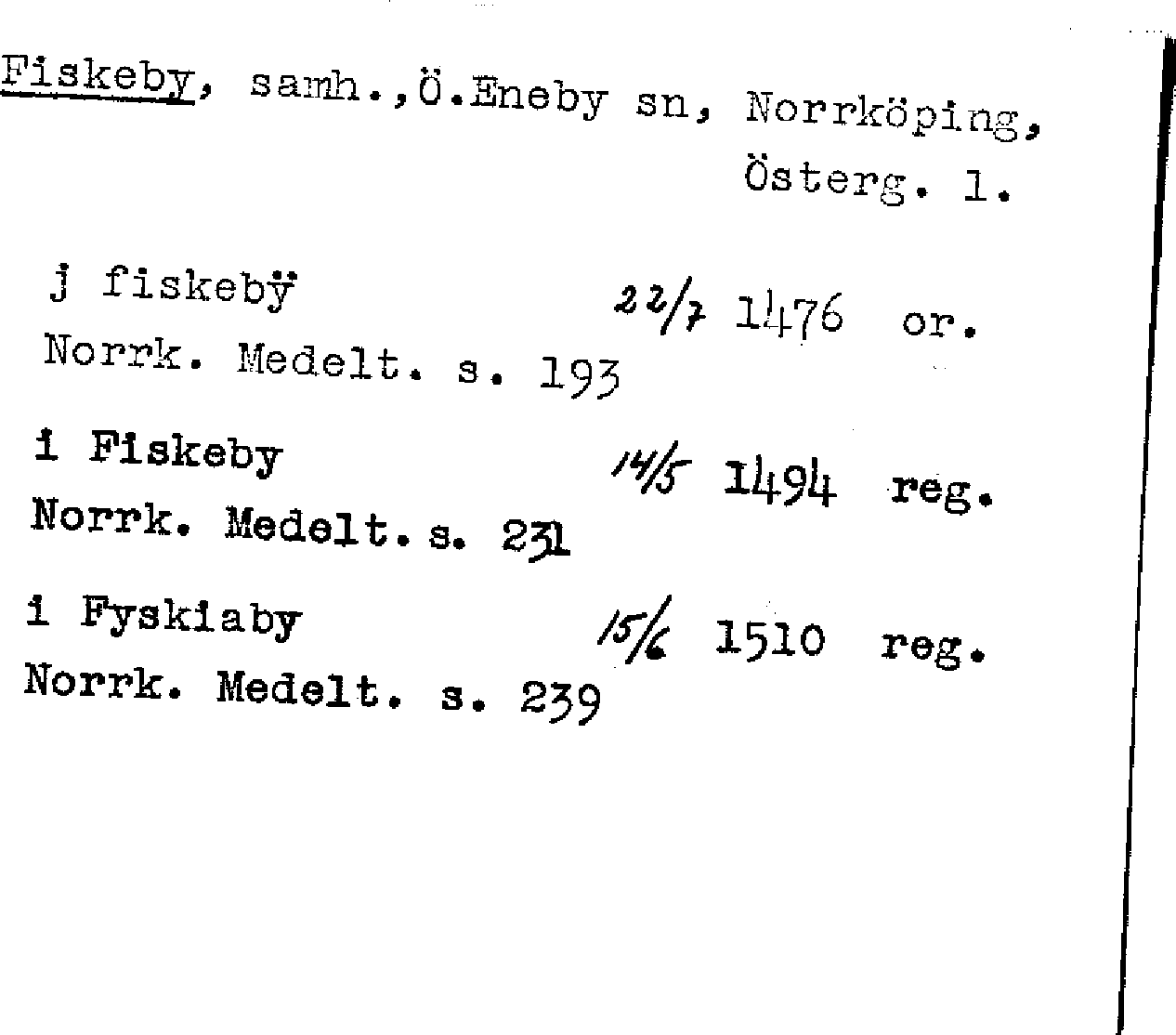 Fiskeby, samh.,Ö.Eneby sn, Norrköping, Österg. l.

j fiskebÿ  22/7 1476 or.
Norrk. Medelt. s. 193

i Fiskeby  14/5 1494 reg.
Norrk. Medelt. s. 231

i Fyskiaby  15/6 1510 reg.
Norrk. Medelt. s. 239